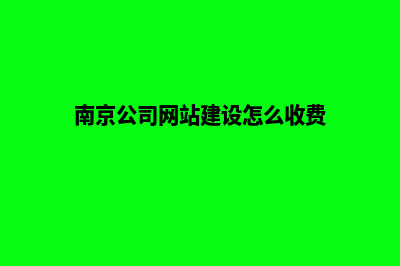 南京公司网站建设怎么收费